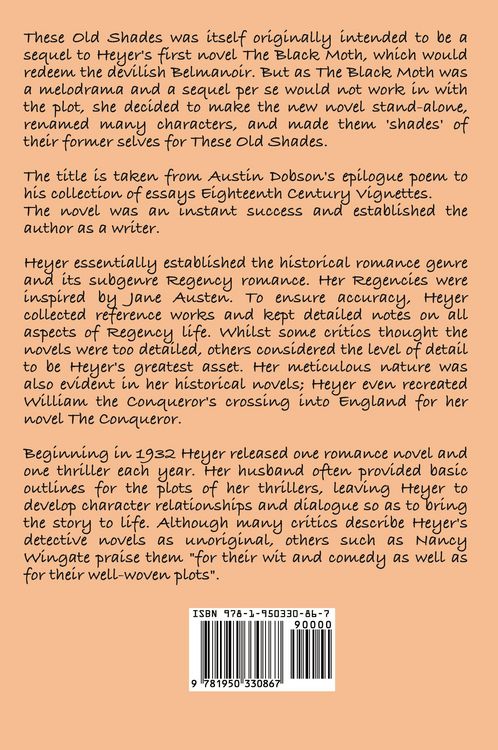 These Old Shades was itself originally intended to be a sequel to Heyer's first novel The Black Moth, which would redeem the devilish Belmanoir. But as The Black Moth was a melodrama and a sequel per se would not work in with the plot, she decided to make the new novel stand-alone, renamed many characters, and made them 'shades' of their former selves for These Old Shades.

The title is taken from Austin Dobson's epilogue poem to his collection of essays Eighteenth Century Vignettes. The novel was an instant success and established the author as a writer.

Heyer essentially established the historical romance genre and its subgenre Regency romance. Her Regencies were inspired by Jane Austen. To ensure accuracy, Heyer collected reference works and kept detailed notes on all aspects of Regency life. Whilst some critics thought the novels were too detailed, others considered the level of detail to be Heyer's greatest asset. Her meticulous nature was also evident in her historical novels; Heyer even recreated William the Conqueror's crossing into England for her novel The Conqueror.

Beginning in 1932 Heyer released one romance novel and one thriller each year. Her husband often provided basic outlines for the plots of her thrillers, leaving Heyer to develop character relationships and dialogue so as to bring the story to life. Although many critics describe Heyer's detective novels as unoriginal, others such as Nancy Wingate praise them "for their wit and comedy as well as for their well-woven plots".

ISBN 978-1-950330-86-7
90000
9 781950 330867